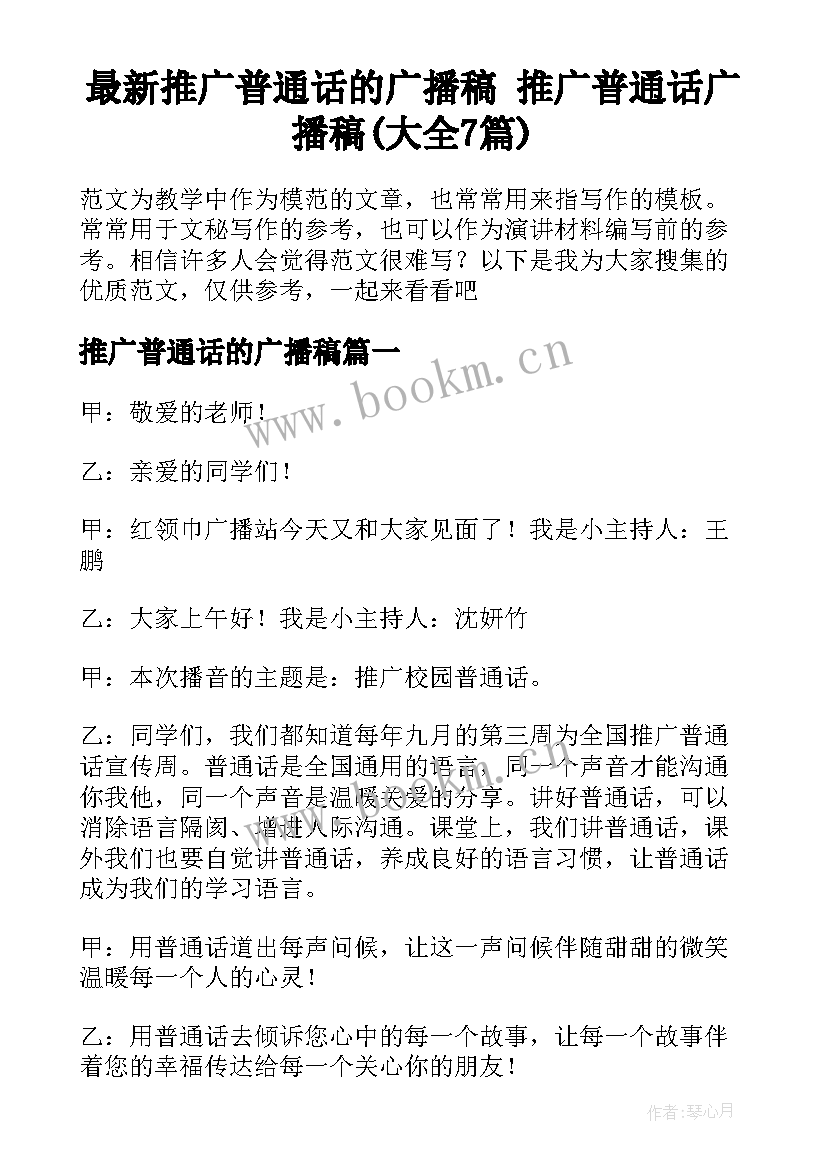 最新推广普通话的广播稿 推广普通话广播稿(大全7篇)

范文为教学中作为模范的文章，也常常用来指写作的模板。常常用于文秘写作的参考，也可以作为演讲材料编写前的参考。相信许多人会觉得范文很难写？以下是我为大家搜集的优质范文，仅供参考，一起来看看吧

推广普通话的广播稿篇一

www.bookm.cn

甲：敬爱的老师！

乙：亲爱的同学们！

甲：红领巾广播站今天又和大家见面了！我是小主持人：王鹏

乙：大家上午好！我是小主持人：沈妍竹

甲：本次播音的主题是：推广校园普通话。

乙：同学们，我们都知道每年九月的第三周为全国推广普通话宣传周。普通话是全国通用的语言，同一个声音才能沟通你我他，同一个声音是温暖关爱的分享。讲好普通话，可以消除语言隔阂、增进人际沟通。课堂上，我们讲普通话，课外我们也要自觉讲普通话，养成良好的语言习惯，让普通话成为我们的学习语言。

甲：用普通话道出每声问候，让这一声问候伴随甜甜的微笑温暖每一个人的心灵！

乙：用普通话去倾诉您心中的每一个故事，让每一个故事伴着您的幸福传达给每一个关心你的朋友！

作者：琴心月